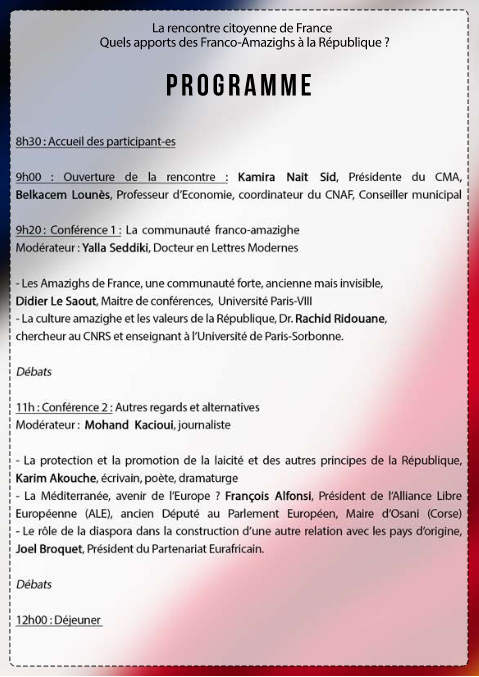 La rencontre citoyenne de France
Quels apports des Franco-Amazighs à la République ?

PROGRAMME

8h30 : Accueil des participant-es

9h00 : Ouverture de la rencontre : Kamira Nait Sid, Présidente du CMA, Belkacem Lounès, Professeur d'Economie, coordinateur du CNAF, Conseiller municipal

9h20 : Conférence 1 : La communauté franco-amazighe
Modérateur : Yalla Seddiki, Docteur en Lettres Modernes

- Les Amazighs de France, une communauté forte, ancienne mais invisible, Didier Le Saout, Maitre de conférences, Université Paris-VIII
- La culture amazighe et les valeurs de la République, Dr. Rachid Ridouane, chercheur au CNRS et enseignant à l'Université de Paris-Sorbonne.

Débats

11h : Conférence 2 : Autres regards et alternatives
Modérateur : Mohand Kacioui, journaliste

- La protection et la promotion de la laicité et des autres principes de la République, Karim Akouche, écrivain, poète, dramaturge
- La Méditerranée, avenir de l'Europe ? François Alfonsi, Président de l'Alliance Libre Européenne (ALE), ancien Député au Parlement Européen, Maire d'Osani (Corse)
- Le rôle de la diaspora dans la construction d'une autre relation avec les pays d'origine, Joel Broquet, Président du Partenariat Eurafricain.

Débats

12h00 : Déjeuner